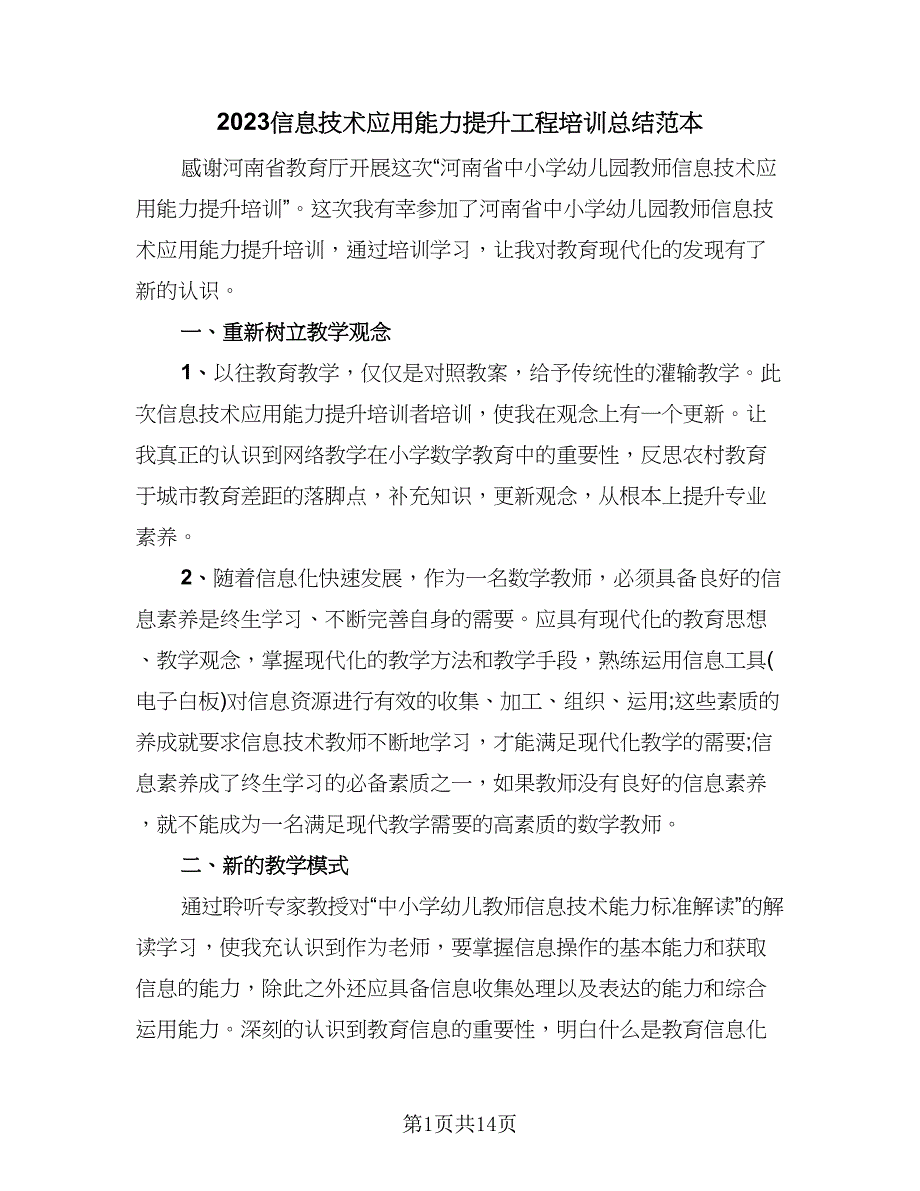 2023信息技术应用能力提升工程培训总结范本

感谢河南省教育厅开展这次“河南省中小学幼儿园教师信息技术应用能力提升培训”。这次我有幸参加了河南省中小学幼儿园教师信息技术应用能力提升培训，通过培训学习，让我对教育现代化的发现有了新的认识。

一、重新树立教学观念

1、以往教育教学，仅仅是对照教案，给予传统性的灌输教学。此次信息技术应用能力提升培训者培训，使我在观念上有一个更新。让我真正的认识到网络教学在小学数学教育中的重要性，反思农村教育于城市教育差距的落脚点，补充知识，更新观念，从根本上提升专业素养。

2、随着信息化快速发展，作为一名数学教师，必须具备良好的信息素养是终生学习、不断完善自身的需要。应具有现代化的教育思想、教学观念，掌握现代化的教学方法和教学手段，熟练运用信息工具(电子白板)对信息资源进行有效的收集、加工、组织、运用;这些素质的养成就要求信息技术教师不断地学习，才能满足现代化教学的需要;信息素养成了终生学习的必备素质之一，如果教师没有良好的信息素养，就不能成为一名满足现代教学需要的高素质的数学教师。

二、新的教学模式

通过聆听专家教授对“中小学幼儿教师信息技术能力标准解读”的解读学习，使我充认识到作为老师，要掌握信息操作的基本能力和获取信息的能力，除此之外还应具备信息收集处理以及表达的能力和综合运用能力。深刻的认识到教育信息的重要性，明白什么是教育信息化

第1页共14页